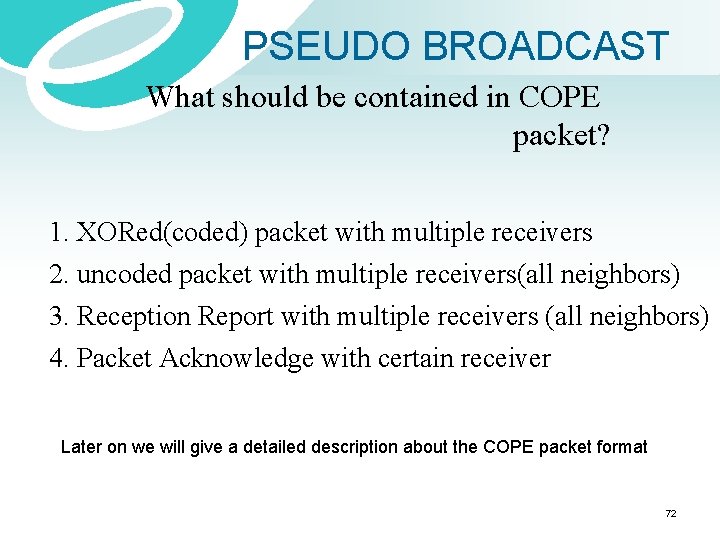 PSEUDO BROADCAST

What should be contained in COPE packet?

1. XORed(coded) packet with multiple receivers
2. uncoded packet with multiple receivers(all neighbors)
3. Reception Report with multiple receivers (all neighbors)
4. Packet Acknowledge with certain receiver

Later on we will give a detailed description about the COPE packet format

72